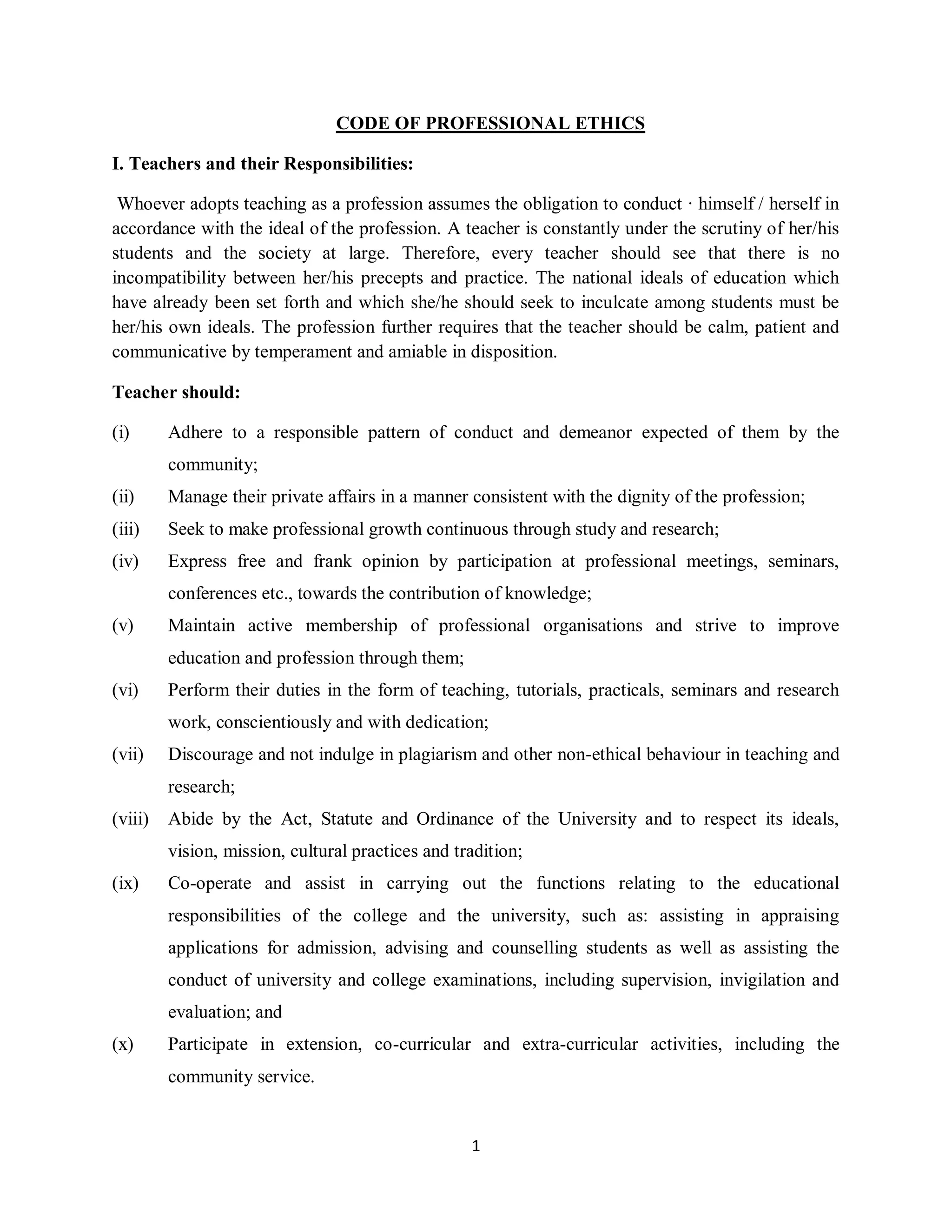 CODE OF PROFESSIONAL ETHICS

I. Teachers and their Responsibilities:

Whoever adopts teaching as a profession assumes the obligation to conduct · himself / herself in accordance with the ideal of the profession. A teacher is constantly under the scrutiny of her/his students and the society at large. Therefore, every teacher should see that there is no incompatibility between her/his precepts and practice. The national ideals of education which have already been set forth and which she/he should seek to inculcate among students must be her/his own ideals. The profession further requires that the teacher should be calm, patient and communicative by temperament and amiable in disposition.

Teacher should:

(i) Adhere to a responsible pattern of conduct and demeanor expected of them by the community;

(ii) Manage their private affairs in a manner consistent with the dignity of the profession;

(iii) Seek to make professional growth continuous through study and research;

(iv) Express free and frank opinion by participation at professional meetings, seminars, conferences etc., towards the contribution of knowledge;

(v) Maintain active membership of professional organisations and strive to improve education and profession through them;

(vi) Perform their duties in the form of teaching, tutorials, practicals, seminars and research work, conscientiously and with dedication;

(vii) Discourage and not indulge in plagiarism and other non-ethical behaviour in teaching and research;

(viii) Abide by the Act, Statute and Ordinance of the University and to respect its ideals, vision, mission, cultural practices and tradition;

(ix) Co-operate and assist in carrying out the functions relating to the educational responsibilities of the college and the university, such as: assisting in appraising applications for admission, advising and counselling students as well as assisting the conduct of university and college examinations, including supervision, invigilation and evaluation; and

(x) Participate in extension, co-curricular and extra-curricular activities, including the community service.

1